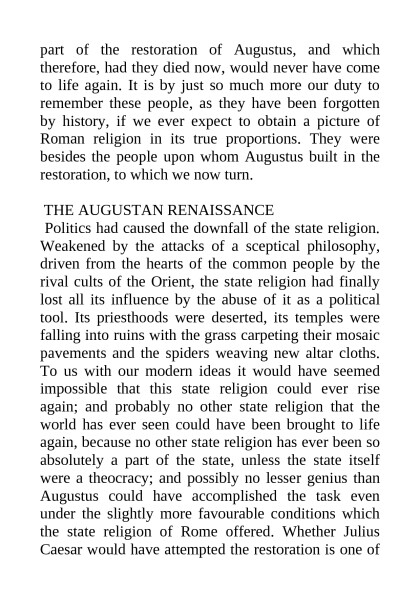 part of the restoration of Augustus, and which therefore, had they died now, would never have come to life again. It is by just so much more our duty to remember these people, as they have been forgotten by history, if we ever expect to obtain a picture of Roman religion in its true proportions. They were besides the people upon whom Augustus built in the restoration, to which we now turn.

THE AUGUSTAN RENAISSANCE
Politics had caused the downfall of the state religion. Weakened by the attacks of a sceptical philosophy, driven from the hearts of the common people by the rival cults of the Orient, the state religion had finally lost all its influence by the abuse of it as a political tool. Its priesthoods were deserted, its temples were falling into ruins with the grass carpeting their mosaic pavements and the spiders weaving new altar cloths. To us with our modern ideas it would have seemed impossible that this state religion could ever rise again; and probably no other state religion that the world has ever seen could have been brought to life again, because no other state religion has ever been so absolutely a part of the state, unless the state itself were a theocracy; and possibly no lesser genius than Augustus could have accomplished the task even under the slightly more favourable conditions which the state religion of Rome offered. Whether Julius Caesar would have attempted the restoration is one of